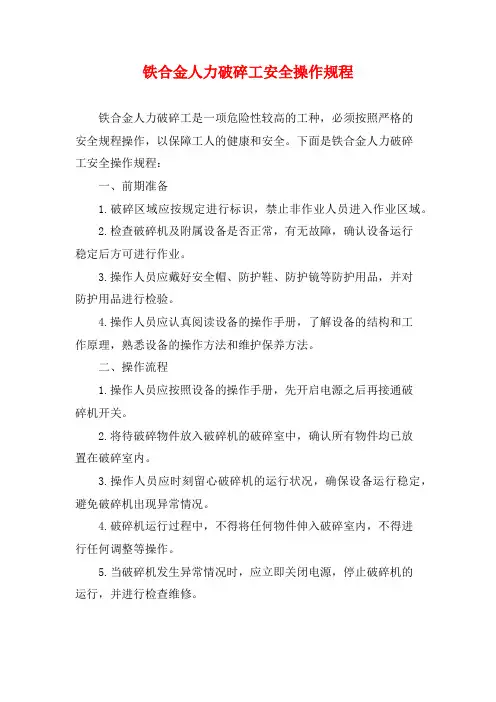 铁合金人力破碎工安全操作规程

铁合金人力破碎工是一项危险性较高的工种，必须按照严格的安全规程操作，以保障工人的健康和安全。下面是铁合金人力破碎工安全操作规程：

一、前期准备

1.破碎区域应按规定进行标识，禁止非作业人员进入作业区域。

2.检查破碎机及附属设备是否正常，有无故障，确认设备运行稳定后方可进行作业。

3.操作人员应戴好安全帽、防护鞋、防护镜等防护用品，并对防护用品进行检验。

4.操作人员应认真阅读设备的操作手册，了解设备的结构和工作原理，熟悉设备的操作方法和维护保养方法。

二、操作流程

1.操作人员应按照设备的操作手册，先开启电源之后再接通破碎机开关。

2.将待破碎物件放入破碎机的破碎室中，确认所有物件均已放置在破碎室内。

3.操作人员应时刻留心破碎机的运行状况，确保设备运行稳定，避免破碎机出现异常情况。

4.破碎机运行过程中，不得将任何物件伸入破碎室内，不得进行任何调整等操作。

5.当破碎机发生异常情况时，应立即关闭电源，停止破碎机的运行，并进行检查维修。